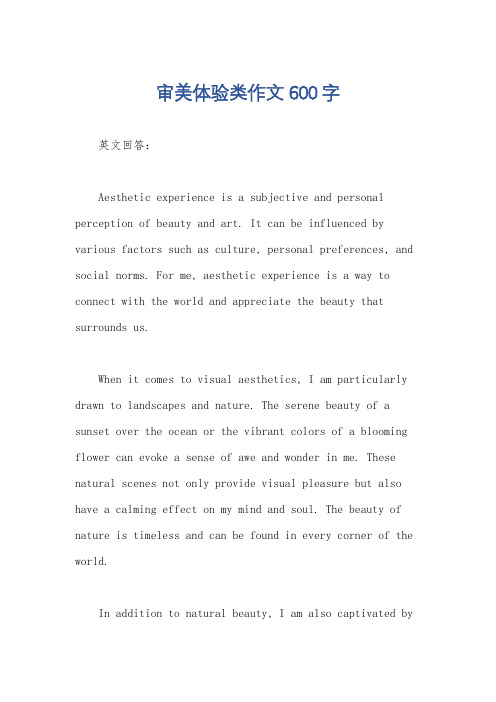 审美体验类作文600字

英文回答：

Aesthetic experience is a subjective and personal perception of beauty and art. It can be influenced by various factors such as culture, personal preferences, and social norms. For me, aesthetic experience is a way to connect with the world and appreciate the beauty that surrounds us.

When it comes to visual aesthetics, I am particularly drawn to landscapes and nature. The serene beauty of a sunset over the ocean or the vibrant colors of a blooming flower can evoke a sense of awe and wonder in me. These natural scenes not only provide visual pleasure but also have a calming effect on my mind and soul. The beauty of nature is timeless and can be found in every corner of the world.

In addition to natural beauty, I am also captivated by